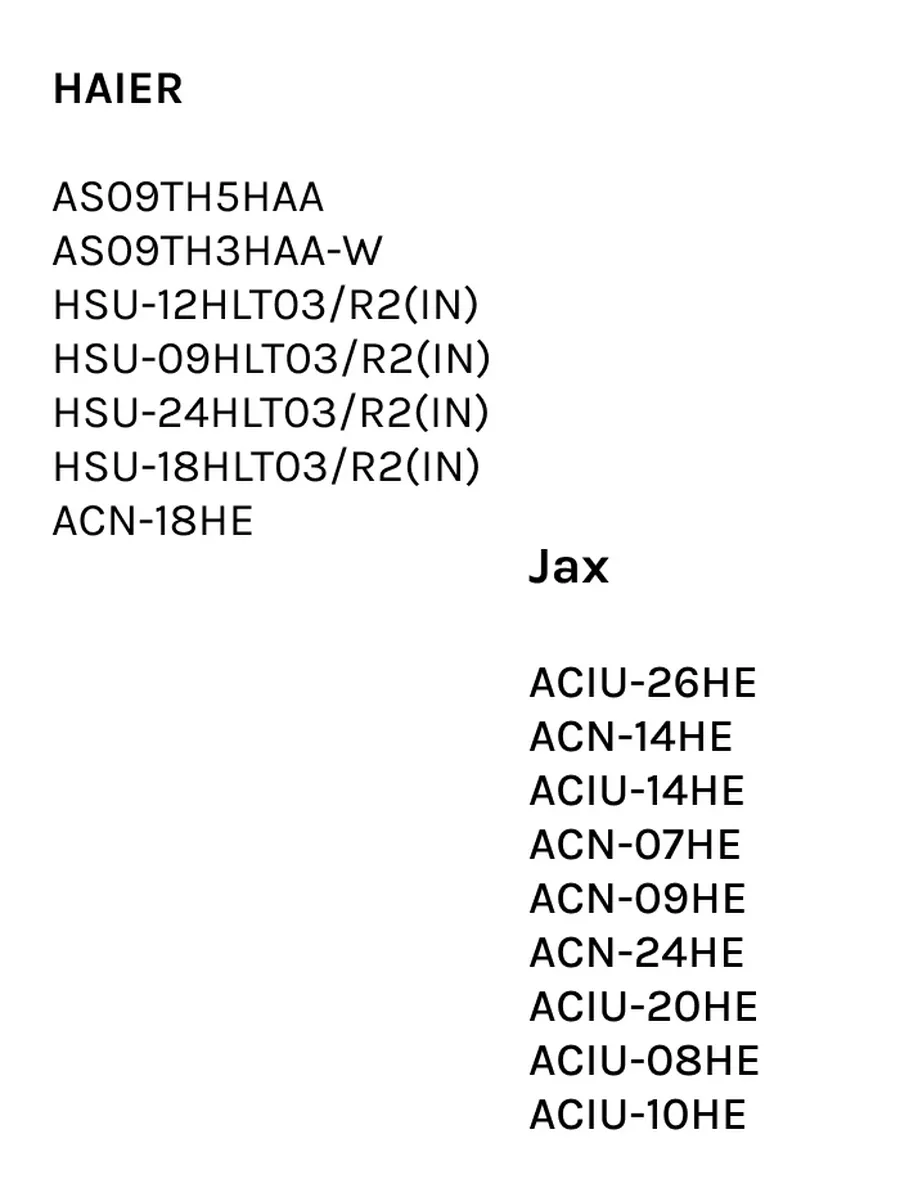 HAIER

AS09TH5HAA
AS09TH3HAA-W
HSU-12HLT03/R2(IN)
HSU-09HLT03/R2(IN)
HSU-24HLT03/R2(IN)
HSU-18HLT03/R2(IN)
ACN-18HE

Jax

ACIU-26HE
ACN-14HE
ACIU-14HE
ACN-07HE
ACN-09HE
ACN-24HE
ACIU-20HE
ACIU-08HE
ACIU-10HE